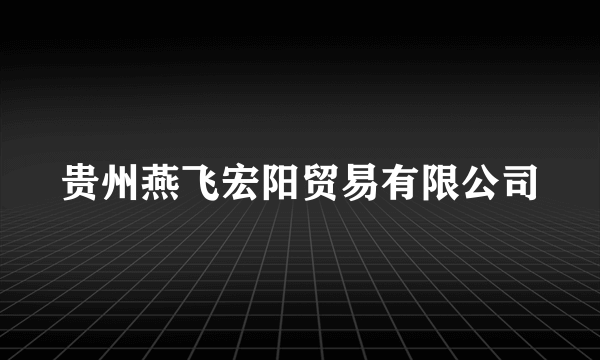 贵州燕飞宏阳贸易有限公司